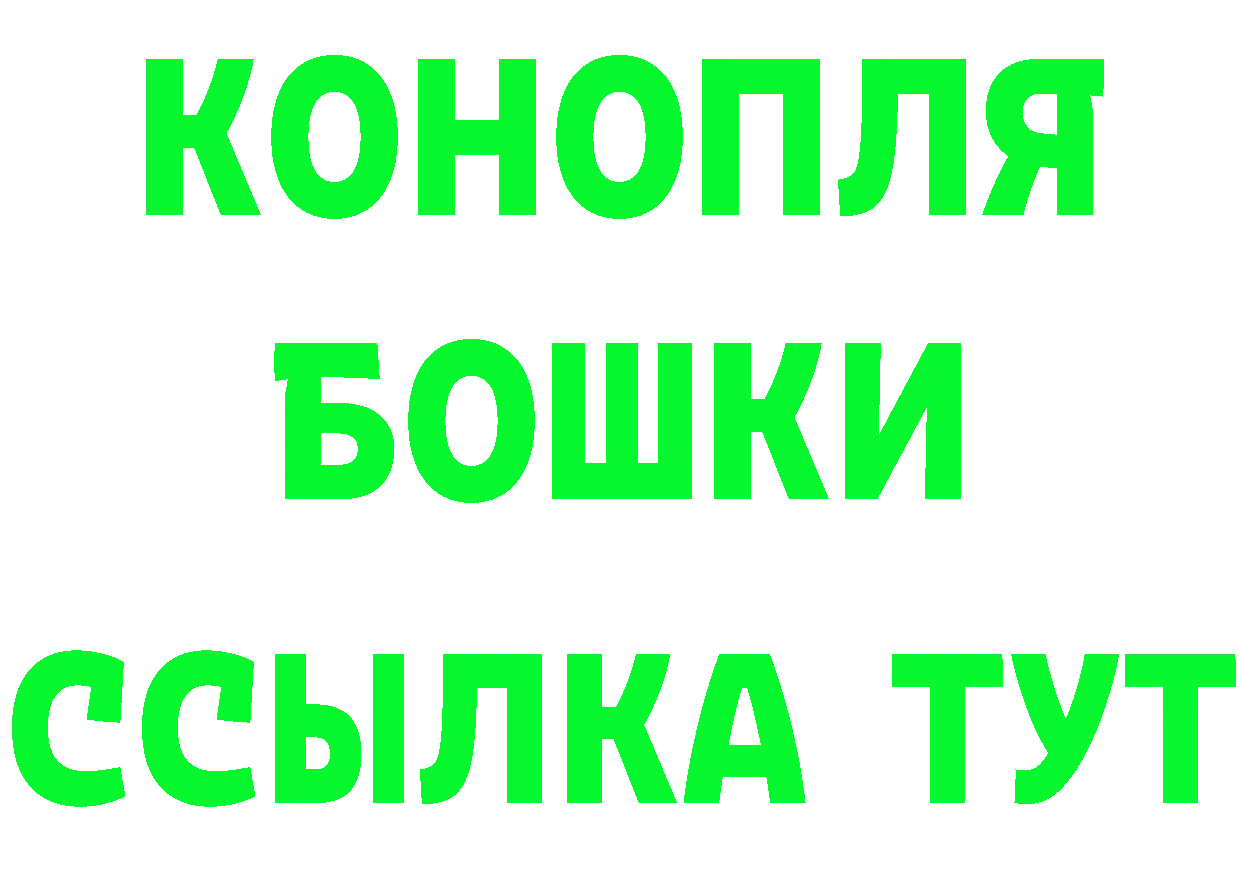 КОНОПЛЯ
БОШКИ
ССЫЛКА ТУТ